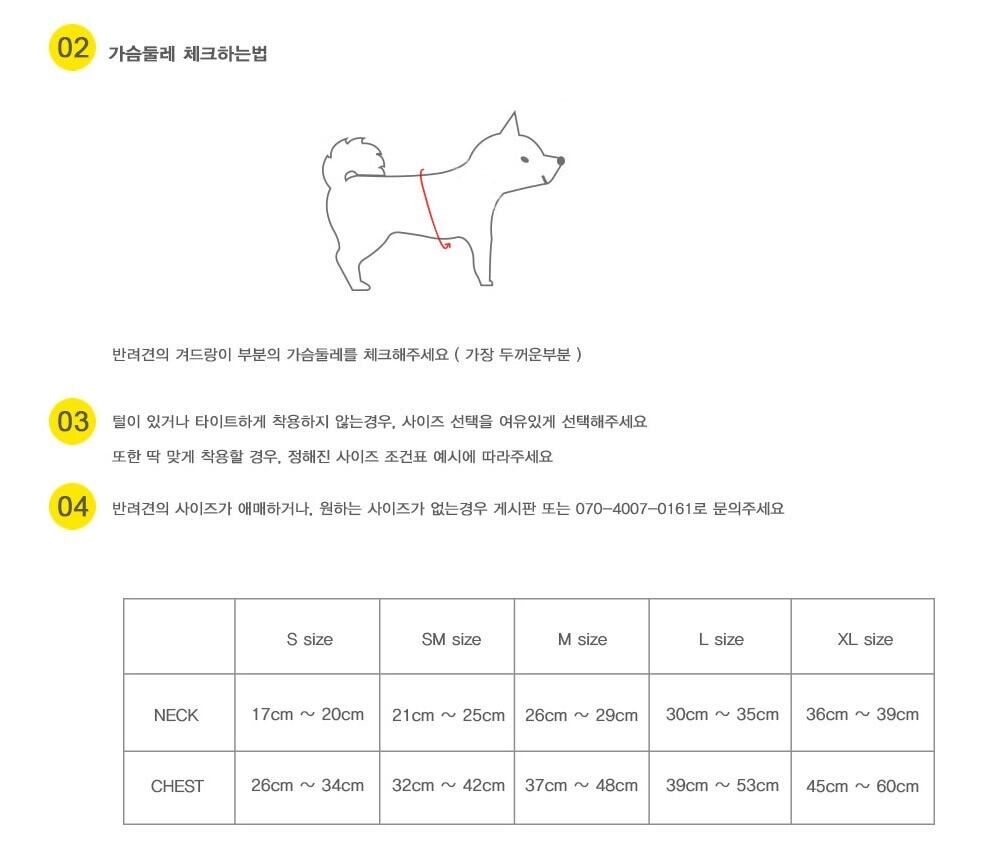 02 가슴둘레 체크하는법

반려견의 겨드랑이 부분의 가슴둘레를 체크해주세요 ( 가장 두꺼운부분 )

03 털이 있거나 타이트하게 착용하지 않는경우, 사이즈 선택을 여유있게 선택해주세요

또한 딱 맞게 착용할 경우, 정해진 사이즈 조건표 예시에 따라주세요

04 반려견의 사이즈가 애매하거나, 원하는 사이즈가 없는경우 게시판 또는 070-4007-0161로 문의주세요

|  | S size | SM size | M size | L size | XL size |
|---|---|---|---|---|---|
| NECK | 17cm ~ 20cm | 21cm ~ 25cm | 26cm ~ 29cm | 30cm ~ 35cm | 36cm ~ 39cm |
| CHEST | 26cm ~ 34cm | 32cm ~ 42cm | 37cm ~ 48cm | 39cm ~ 53cm | 45cm ~ 60cm |